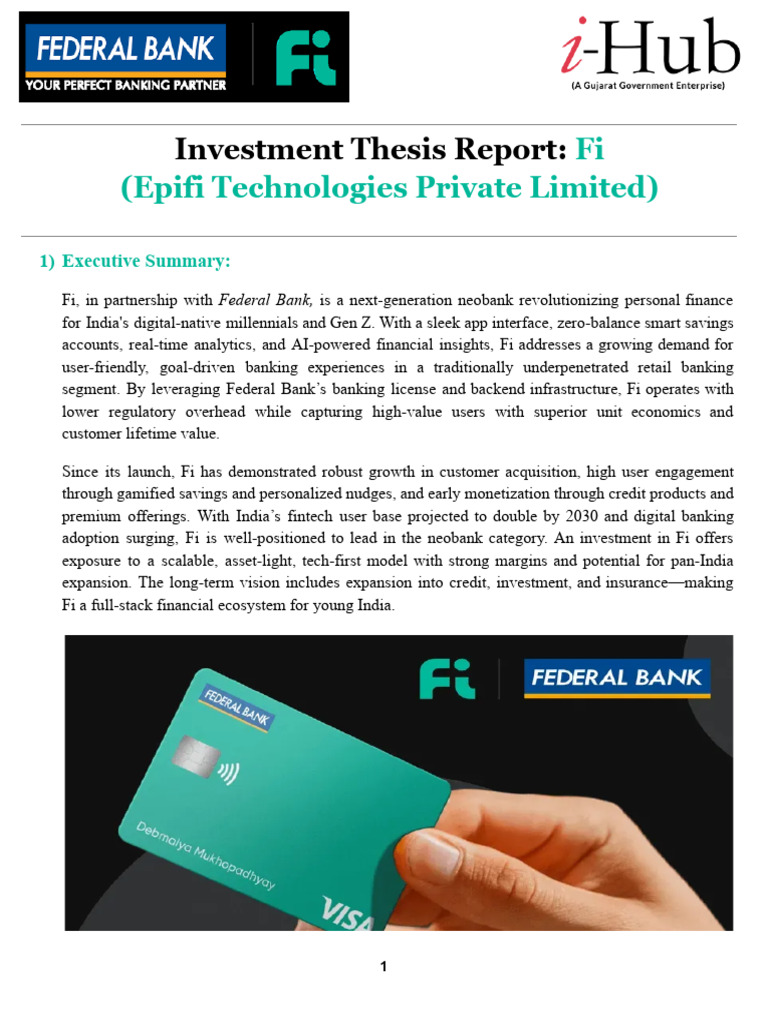 FEDERAL BANK
YOUR PERFECT BANKING PARTNER

Fi

i-Hub
(A Gujarat Government Enterprise)

Investment Thesis Report: Fi
(Epifi Technologies Private Limited)

1) Executive Summary:

Fi, in partnership with Federal Bank, is a next-generation neobank revolutionizing personal finance for India's digital-native millennials and Gen Z. With a sleek app interface, zero-balance smart savings accounts, real-time analytics, and AI-powered financial insights, Fi addresses a growing demand for user-friendly, goal-driven banking experiences in a traditionally underpenetrated retail banking segment. By leveraging Federal Bank's banking license and backend infrastructure, Fi operates with lower regulatory overhead while capturing high-value users with superior unit economics and customer lifetime value.

Since its launch, Fi has demonstrated robust growth in customer acquisition, high user engagement through gamified savings and personalized nudges, and early monetization through credit products and premium offerings. With India's fintech user base projected to double by 2030 and digital banking adoption surging, Fi is well-positioned to lead in the neobank category. An investment in Fi offers exposure to a scalable, asset-light, tech-first model with strong margins and potential for pan-India expansion. The long-term vision includes expansion into credit, investment, and insurance—making Fi a full-stack financial ecosystem for young India.

Fi
FEDERAL BANK

FEDERAL BANK
Debmalya Mukhopadhyay
VISA

1